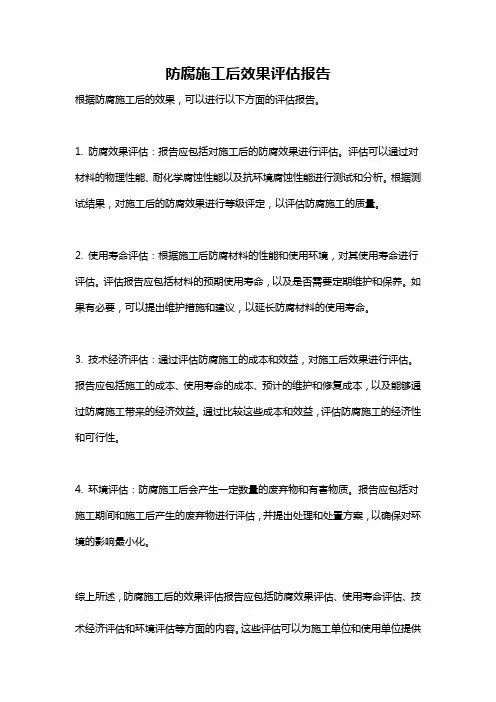 防腐施工后效果评估报告

根据防腐施工后的效果，可以进行以下方面的评估报告。

1. 防腐效果评估：报告应包括对施工后的防腐效果进行评估。评估可以通过对材料的物理性能、耐化学腐蚀性能以及抗环境腐蚀性能进行测试和分析。根据测试结果，对施工后的防腐效果进行等级评定，以评估防腐施工的质量。

2. 使用寿命评估：根据施工后防腐材料的性能和使用环境，对其使用寿命进行评估。评估报告应包括材料的预期使用寿命，以及是否需要定期维护和保养。如果有必要，可以提出维护措施和建议，以延长防腐材料的使用寿命。

3. 技术经济评估：通过评估防腐施工的成本和效益，对施工后效果进行评估。报告应包括施工的成本、使用寿命的成本、预计的维护和修复成本，以及能够通过防腐施工带来的经济效益。通过比较这些成本和效益，评估防腐施工的经济性和可行性。

4. 环境评估：防腐施工后会产生一定数量的废弃物和有害物质。报告应包括对施工期间和施工后产生的废弃物进行评估，并提出处理和处置方案，以确保对环境的影响最小化。

综上所述，防腐施工后的效果评估报告应包括防腐效果评估、使用寿命评估、技术经济评估和环境评估等方面的内容。这些评估可以为施工单位和使用单位提供